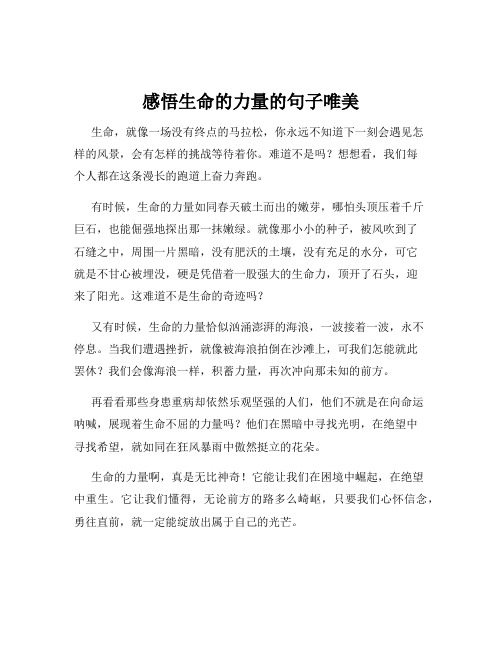 感悟生命的力量的句子唯美

生命，就像一场没有终点的马拉松，你永远不知道下一刻会遇见怎样的风景，会有怎样的挑战等待着你。难道不是吗？想想看，我们每个人都在这条漫长的跑道上奋力奔跑。

有时候，生命的力量如同春天破土而出的嫩芽，哪怕头顶压着千斤巨石，也能倔强地探出那一抹嫩绿。就像那小小的种子，被风吹到了石缝之中，周围一片黑暗，没有肥沃的土壤，没有充足的水分，可它就是不甘心被埋没，硬是凭借着一股强大的生命力，顶开了石头，迎来了阳光。这难道不是生命的奇迹吗？

又有时候，生命的力量恰似汹涌澎湃的海浪，一波接着一波，永不停息。当我们遭遇挫折，就像被海浪拍倒在沙滩上，可我们怎能就此罢休？我们会像海浪一样，积蓄力量，再次冲向那未知的前方。

再看看那些身患重病却依然乐观坚强的人们，他们不就是在向命运呐喊，展现着生命不屈的力量吗？他们在黑暗中寻找光明，在绝望中寻找希望，就如同在狂风暴雨中傲然挺立的花朵。

生命的力量啊，真是无比神奇！它能让我们在困境中崛起，在绝望中重生。它让我们懂得，无论前方的路多么崎岖，只要我们心怀信念，勇往直前，就一定能绽放出属于自己的光芒。